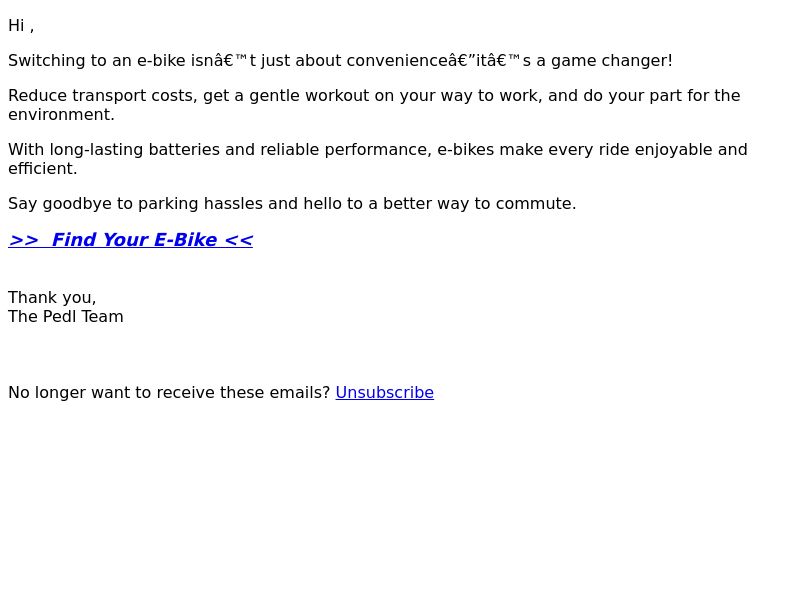 Hi ,

Switching to an e-bike isnâ€™t just about convenienceâ€”itâ€™s a game changer!

Reduce transport costs, get a gentle workout on your way to work, and do your part for the environment.

With long-lasting batteries and reliable performance, e-bikes make every ride enjoyable and efficient.

Say goodbye to parking hassles and hello to a better way to commute.

>> Find Your E-Bike <<

Thank you,
The Pedl Team

No longer want to receive these emails? Unsubscribe